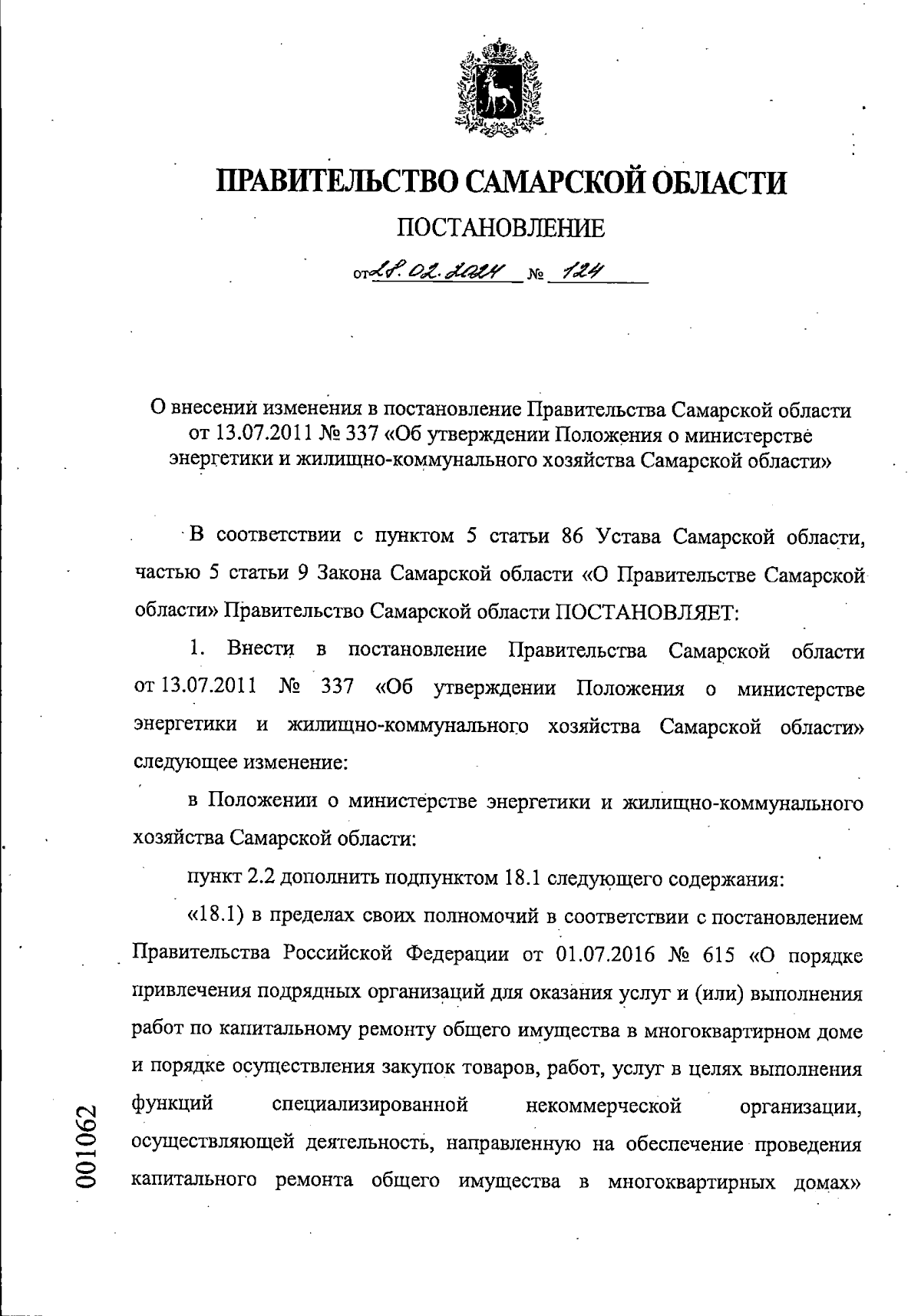 ПРАВИТЕЛЬСТВО САМАРСКОЙ ОБЛАСТИ

ПОСТАНОВЛЕНИЕ

от 28.02.2024 № 124

О внесении изменения в постановление Правительства Самарской области от 13.07.2011 № 337 «Об утверждении Положения о министерстве энергетики и жилищно-коммунального хозяйства Самарской области»

В соответствии с пунктом 5 статьи 86 Устава Самарской области, частью 5 статьи 9 Закона Самарской области «О Правительстве Самарской области» Правительство Самарской области ПОСТАНОВЛЯЕТ:

1. Внести в постановление Правительства Самарской области от 13.07.2011 № 337 «Об утверждении Положения о министерстве энергетики и жилищно-коммунального хозяйства Самарской области» следующее изменение:

в Положении о министерстве энергетики и жилищно-коммунального хозяйства Самарской области:

пункт 2.2 дополнить подпунктом 18.1 следующего содержания:

«18.1) в пределах своих полномочий в соответствии с постановлением Правительства Российской Федерации от 01.07.2016 № 615 «О порядке привлечения подрядных организаций для оказания услуг и (или) выполнения работ по капитальному ремонту общего имущества в многоквартирном доме и порядке осуществления закупок товаров, работ, услуг в целях выполнения функций специализированной некоммерческой организации, осуществляющей деятельность, направленную на обеспечение проведения капитального ремонта общего имущества в многоквартирных домах»

001062